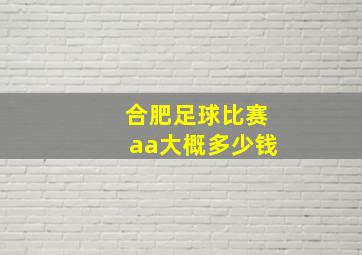 合肥足球比赛
aa大概多少钱